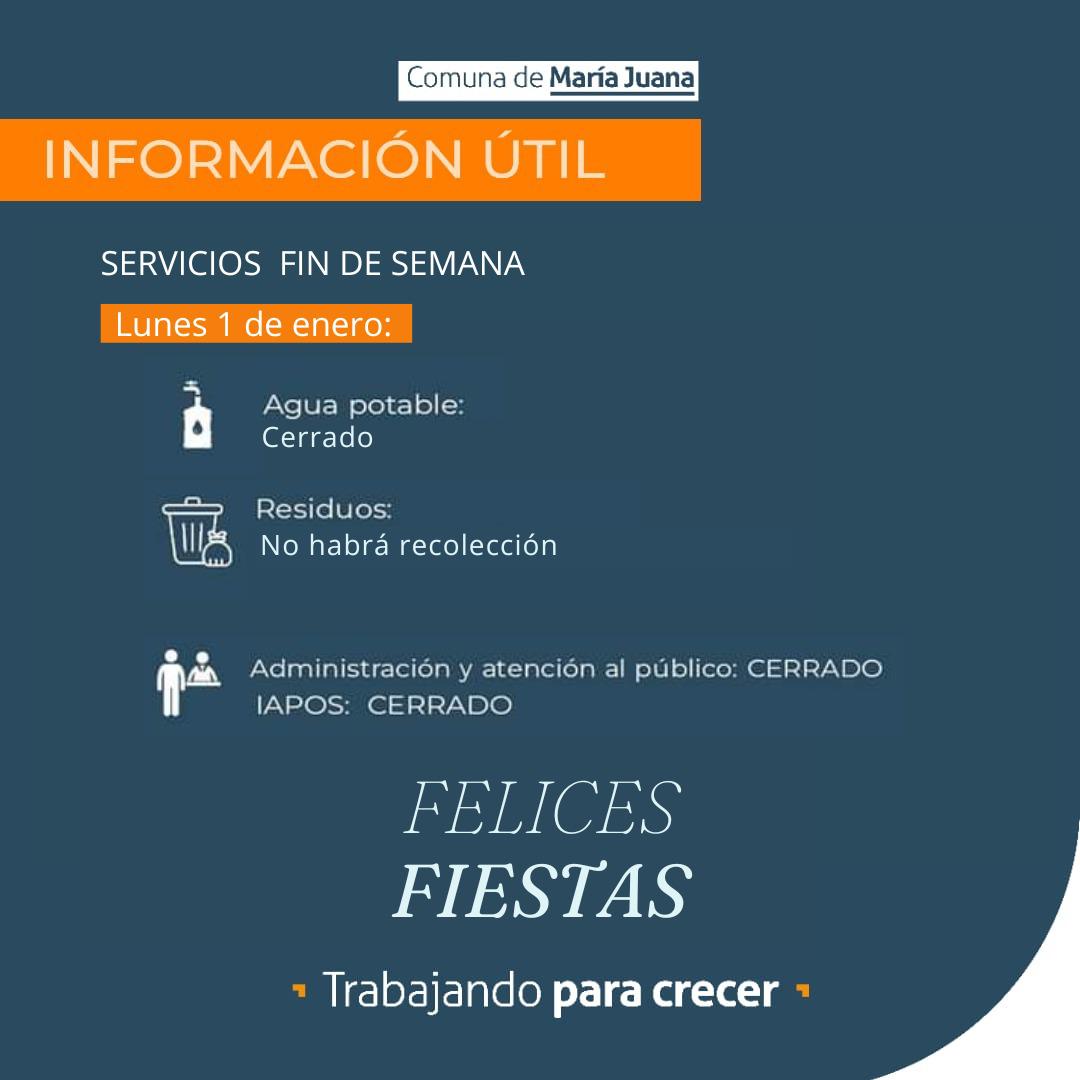 Comuna de María Juana

INFORMACIÓN ÚTIL

SERVICIOS FIN DE SEMANA

Lunes 1 de enero:

Agua potable:
Cerrado

Residuos:
No habrá recolección

Administración y atención al público: CERRADO
IAPOS: CERRADO

FELICES
FIESTAS

Trabajando para crecer